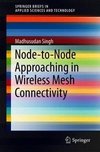 SPRINGER BRIEFS IN APPLIED SCIENCES AND TECHNOLOGY

Madhusudan Singh

Node-to-Node Approaching in Wireless Mesh Connectivity

Springer